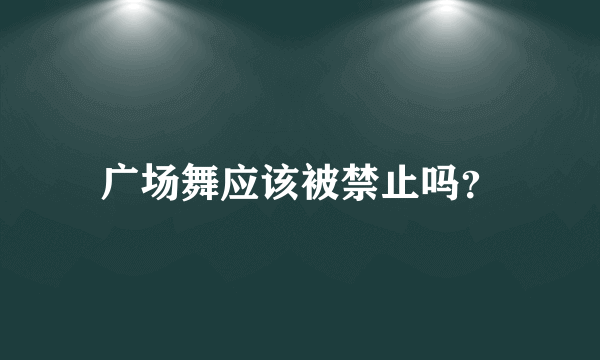 广场舞应该被禁止吗?